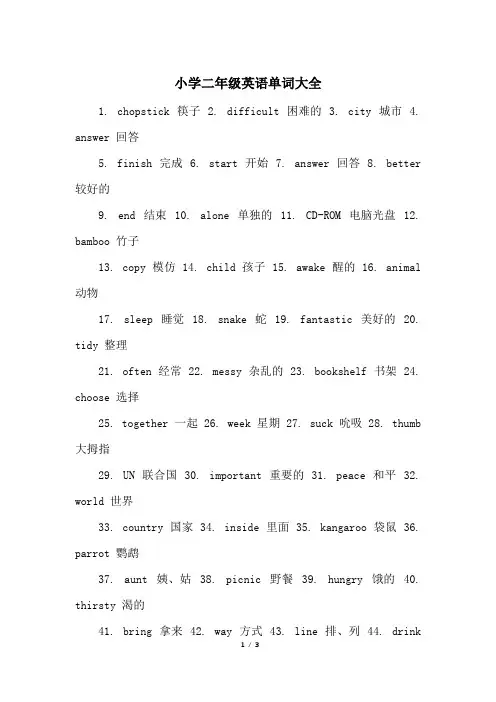 小学二年级英语单词大全

1. chopstick 筷子 2. difficult 困难的 3. city 城市 4. answer 回答

5. finish 完成 6. start 开始 7. answer 回答 8. better 较好的

9. end 结束 10. alone 单独的 11. CD-ROM 电脑光盘 12. bamboo 竹子

13. copy 模仿 14. child 孩子 15. awake 醒的 16. animal 动物

17. sleep 睡觉 18. snake 蛇 19. fantastic 美好的 20. tidy 整理

21. often 经常 22. messy 杂乱的 23. bookshelf 书架 24. choose 选择

25. together 一起 26. week 星期 27. suck 吮吸 28. thumb 大拇指

29. UN 联合国 30. important 重要的 31. peace 和平 32. world 世界

33. country 国家 34. inside 里面 35. kangaroo 袋鼠 36. parrot 鹦鹉

37. aunt 姨、姑 38. picnic 野餐 39. hungry 饿的 40. thirsty 渴的

41. bring 拿来 42. way 方式 43. line 排、列 44. drink

1 / 3